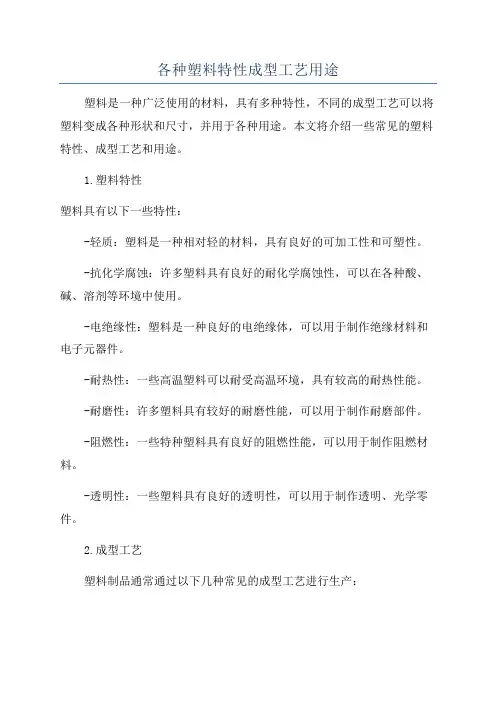 各种塑料特性成型工艺用途

塑料是一种广泛使用的材料，具有多种特性，不同的成型工艺可以将塑料变成各种形状和尺寸，并用于各种用途。本文将介绍一些常见的塑料特性、成型工艺和用途。

1.塑料特性

塑料具有以下一些特性：

-轻质：塑料是一种相对轻的材料，具有良好的可加工性和可塑性。

-抗化学腐蚀：许多塑料具有良好的耐化学腐蚀性，可以在各种酸、碱、溶剂等环境中使用。

-电绝缘性：塑料是一种良好的电绝缘体，可以用于制作绝缘材料和电子元器件。

-耐热性：一些高温塑料可以耐受高温环境，具有较高的耐热性能。

-耐磨性：许多塑料具有较好的耐磨性能，可以用于制作耐磨部件。

-阻燃性：一些特种塑料具有良好的阻燃性能，可以用于制作阻燃材料。

-透明性：一些塑料具有良好的透明性，可以用于制作透明、光学零件。

2.成型工艺

塑料制品通常通过以下几种常见的成型工艺进行生产：